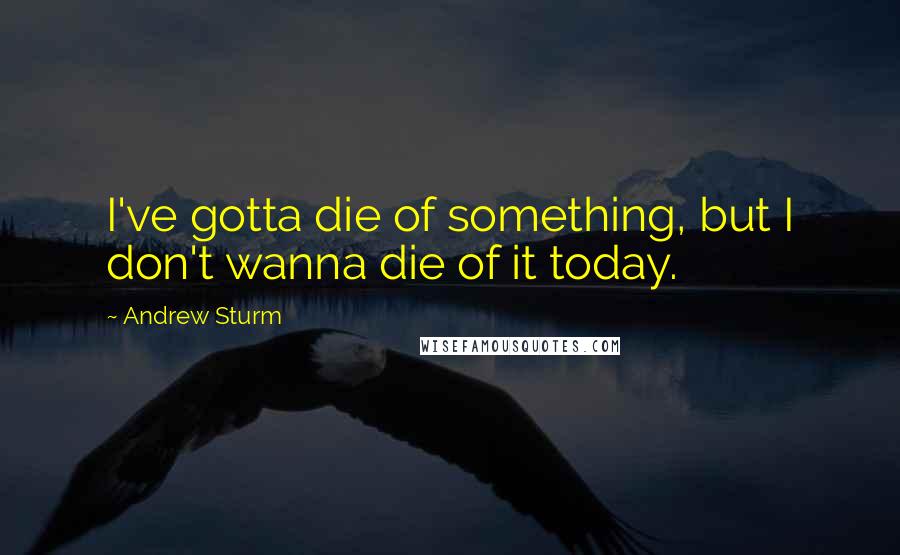 I've gotta die of something, but I don't wanna die of it today.

~ Andrew Sturm

WISEFAMOUSQUOTES.COM